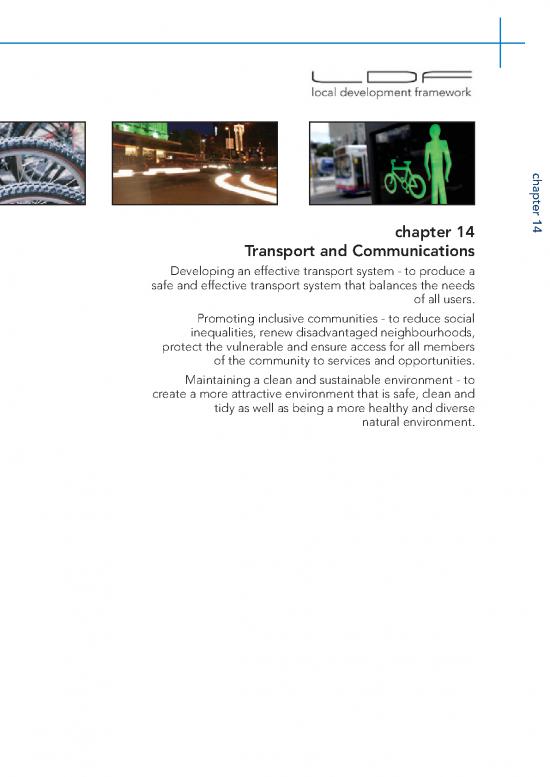 LDF
local development framework

chapter 14

chapter 14
Transport and Communications

Developing an effective transport system - to produce a safe and effective transport system that balances the needs of all users.

Promoting inclusive communities - to reduce social inequalities, renew disadvantaged neighbourhoods, protect the vulnerable and ensure access for all members of the community to services and opportunities.

Maintaining a clean and sustainable environment - to create a more attractive environment that is safe, clean and tidy as well as being a more healthy and diverse natural environment.